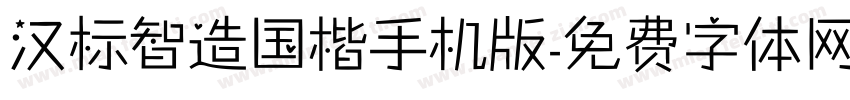 汉标智造国楷手机版-免费字体网